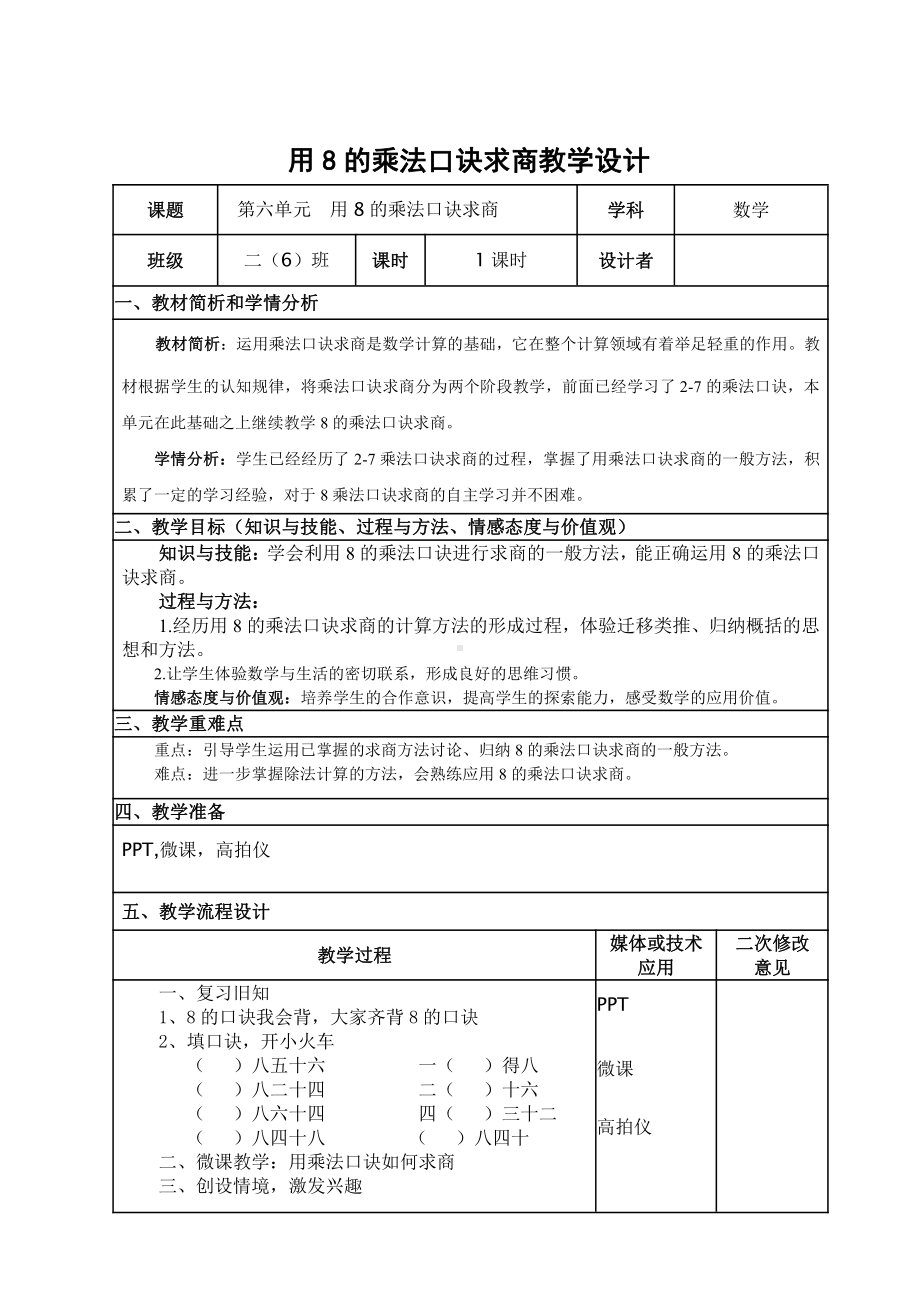 用 8 的乘法口诀求商教学设计

| 课题 | 第六单元　用 8 的乘法口诀求商 | | | 学科 | 数学 |
|---|---|---|---|---|---|
| 班级 | 二（6）班 | 课时 | 1 课时 | 设计者 | |

一、教材简析和学情分析

教材简析：运用乘法口诀求商是数学计算的基础，它在整个计算领域有着举足轻重的作用。教材根据学生的认知规律，将乘法口诀求商分为两个阶段教学，前面已经学习了 2-7 的乘法口诀，本单元在此基础之上继续教学 8 的乘法口诀求商。

学情分析：学生已经经历了 2-7 乘法口诀求商的过程，掌握了用乘法口诀求商的一般方法，积累了一定的学习经验，对于 8 乘法口诀求商的自主学习并不困难。

二、教学目标（知识与技能、过程与方法、情感态度与价值观）

知识与技能：学会利用 8 的乘法口诀进行求商的一般方法，能正确运用 8 的乘法口诀求商。

过程与方法：

1.经历用 8 的乘法口诀求商的计算方法的形成过程，体验迁移类推、归纳概括的思想和方法。

2.让学生体验数学与生活的密切联系，形成良好的思维习惯。

情感态度与价值观：培养学生的合作意识，提高学生的探索能力，感受数学的应用价值。

三、教学重难点

重点：引导学生运用已掌握的求商方法讨论、归纳 8 的乘法口诀求商的一般方法。

难点：进一步掌握除法计算的方法，会熟练应用 8 的乘法口诀求商。

四、教学准备

PPT,微课，高拍仪

五、教学流程设计

| 教学过程 | 媒体或技术应用 | 二次修改意见 |
|---|---|---|
| 一、复习旧知<br>1、8 的口诀我会背，大家齐背 8 的口诀<br>2、填口诀，开小火车<br>（　）八五十六　　一（　）得八<br>（　）八二十四　　二（　）十六<br>（　）八六十四　　四（　）三十二<br>（　）八四十八　　（　）八四十<br>二、微课教学：用乘法口诀如何求商<br>三、创设情境，激发兴趣 | PPT<br>微课<br>高拍仪 | |